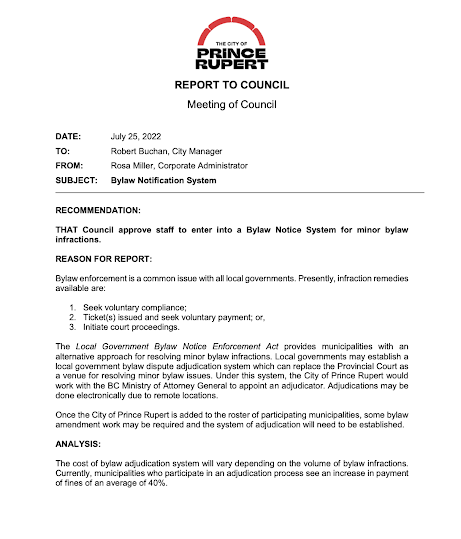 THE CITY OF
PRINCE RUPERT

REPORT TO COUNCIL

Meeting of Council

DATE: July 25, 2022
TO: Robert Buchan, City Manager
FROM: Rosa Miller, Corporate Administrator
SUBJECT: Bylaw Notification System

RECOMMENDATION:

THAT Council approve staff to enter into a Bylaw Notice System for minor bylaw infractions.

REASON FOR REPORT:

Bylaw enforcement is a common issue with all local governments. Presently, infraction remedies available are:

1. Seek voluntary compliance;
2. Ticket(s) issued and seek voluntary payment; or,
3. Initiate court proceedings.

The Local Government Bylaw Notice Enforcement Act provides municipalities with an alternative approach for resolving minor bylaw infractions. Local governments may establish a local government bylaw dispute adjudication system which can replace the Provincial Court as a venue for resolving minor bylaw issues. Under this system, the City of Prince Rupert would work with the BC Ministry of Attorney General to appoint an adjudicator. Adjudications may be done electronically due to remote locations.

Once the City of Prince Rupert is added to the roster of participating municipalities, some bylaw amendment work may be required and the system of adjudication will need to be established.

ANALYSIS:

The cost of bylaw adjudication system will vary depending on the volume of bylaw infractions. Currently, municipalities who participate in an adjudication process see an increase in payment of fines of an average of 40%.